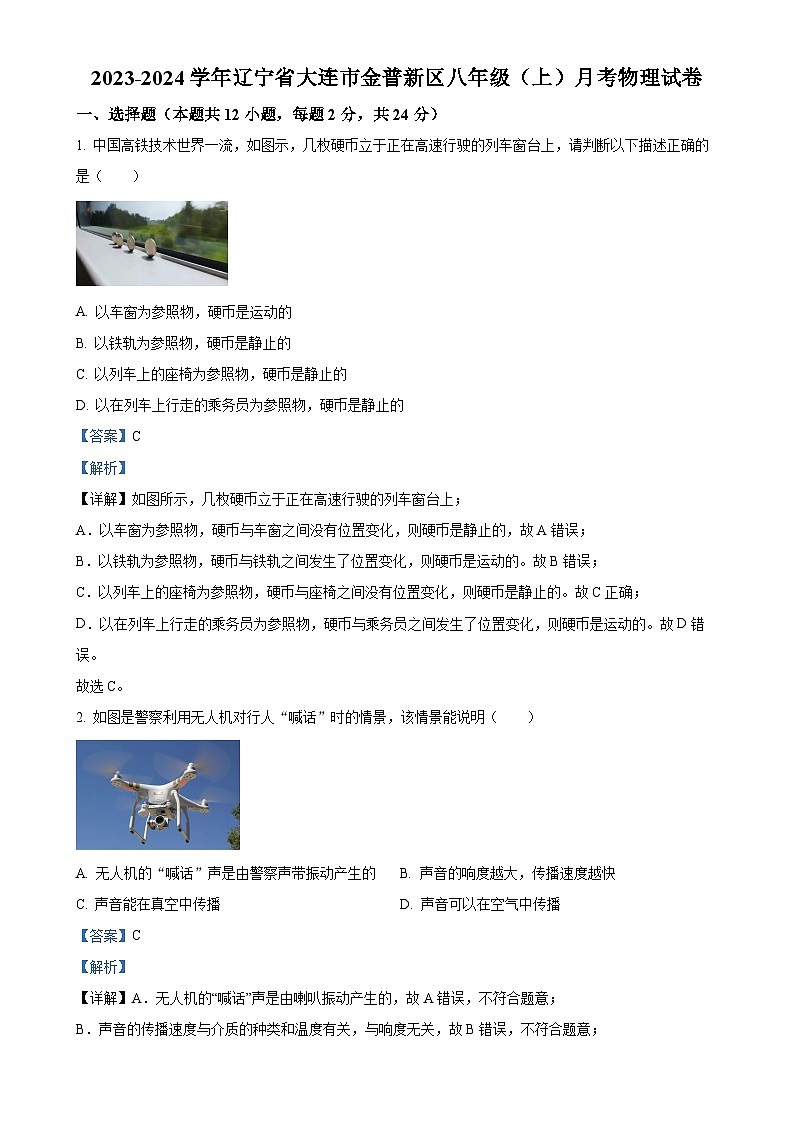 2023-2024 学年辽宁省大连市金普新区八年级（上）月考物理试卷

一、选择题（本题共 12 小题，每题 2 分，共 24 分）

1. 中国高铁技术世界一流，如图示，几枚硬币立于正在高速行驶的列车窗台上，请判断以下描述正确的是（　　）

A. 以车窗为参照物，硬币是运动的

B. 以铁轨为参照物，硬币是静止的

C. 以列车上的座椅为参照物，硬币是静止的

D. 以在列车上行走的乘务员为参照物，硬币是静止的

【答案】C

【解析】

【详解】如图所示，几枚硬币立于正在高速行驶的列车窗台上；

A．以车窗为参照物，硬币与车窗之间没有位置变化，则硬币是静止的，故 A 错误；

B．以铁轨为参照物，硬币与铁轨之间发生了位置变化，则硬币是运动的。故 B 错误；

C．以列车上的座椅为参照物，硬币与座椅之间没有位置变化，则硬币是静止的。故 C 正确；

D．以在列车上行走的乘务员为参照物，硬币与乘务员之间发生了位置变化，则硬币是运动的。故 D 错误。

故选 C。

2. 如图是警察利用无人机对行人“喊话”时的情景，该情景能说明（　　）

A. 无人机的“喊话”声是由警察声带振动产生的

B. 声音的响度越大，传播速度越快

C. 声音能在真空中传播

D. 声音可以在空气中传播

【答案】C

【解析】

【详解】A．无人机的“喊话”声是由喇叭振动产生的，故 A 错误，不符合题意；

B．声音的传播速度与介质的种类和温度有关，与响度无关，故 B 错误，不符合题意；